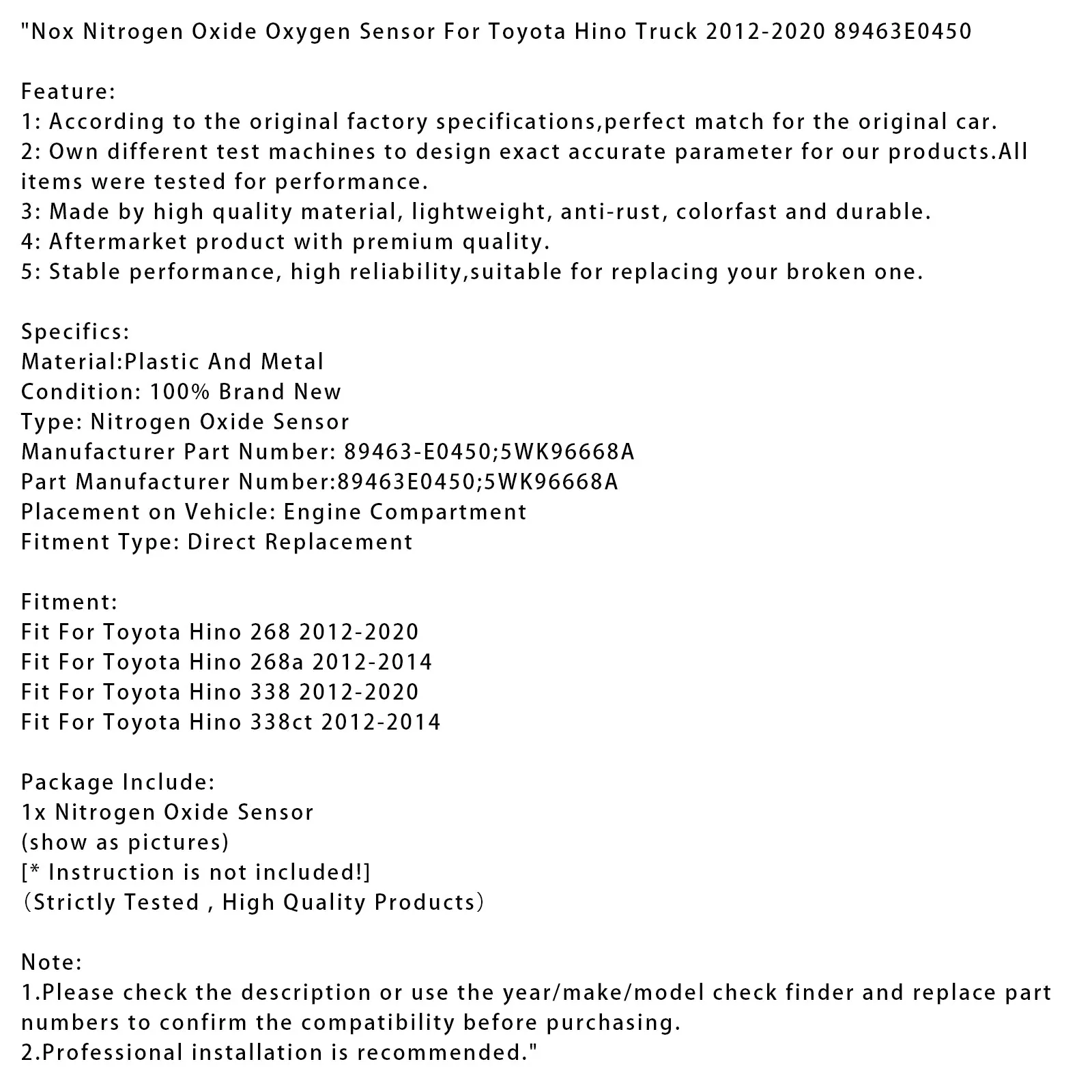 "Nox Nitrogen Oxide Oxygen Sensor For Toyota Hino Truck 2012-2020 89463E0450

Feature:
1: According to the original factory specifications,perfect match for the original car.
2: Own different test machines to design exact accurate parameter for our products.All items were tested for performance.
3: Made by high quality material, lightweight, anti-rust, colorfast and durable.
4: Aftermarket product with premium quality.
5: Stable performance, high reliability,suitable for replacing your broken one.

Specifics:
Material:Plastic And Metal
Condition: 100% Brand New
Type: Nitrogen Oxide Sensor
Manufacturer Part Number: 89463-E0450;5WK96668A
Part Manufacturer Number:89463E0450;5WK96668A
Placement on Vehicle: Engine Compartment
Fitment Type: Direct Replacement

Fitment:
Fit For Toyota Hino 268 2012-2020
Fit For Toyota Hino 268a 2012-2014
Fit For Toyota Hino 338 2012-2020
Fit For Toyota Hino 338ct 2012-2014

Package Include:
1x Nitrogen Oxide Sensor
(show as pictures)
[* Instruction is not included!]
(Strictly Tested , High Quality Products)

Note:
1.Please check the description or use the year/make/model check finder and replace part numbers to confirm the compatibility before purchasing.
2.Professional installation is recommended."